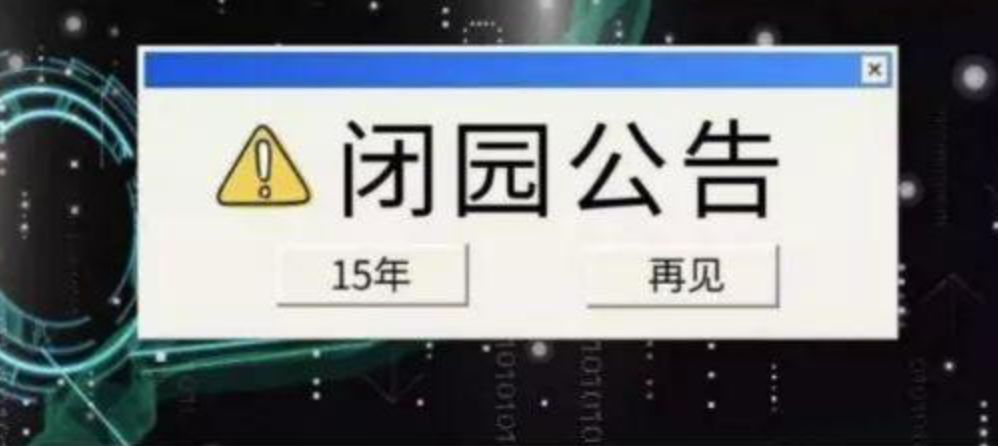 ×

闭园公告

15年

再见